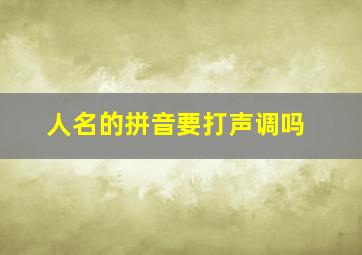 人名的拼音要打声调吗